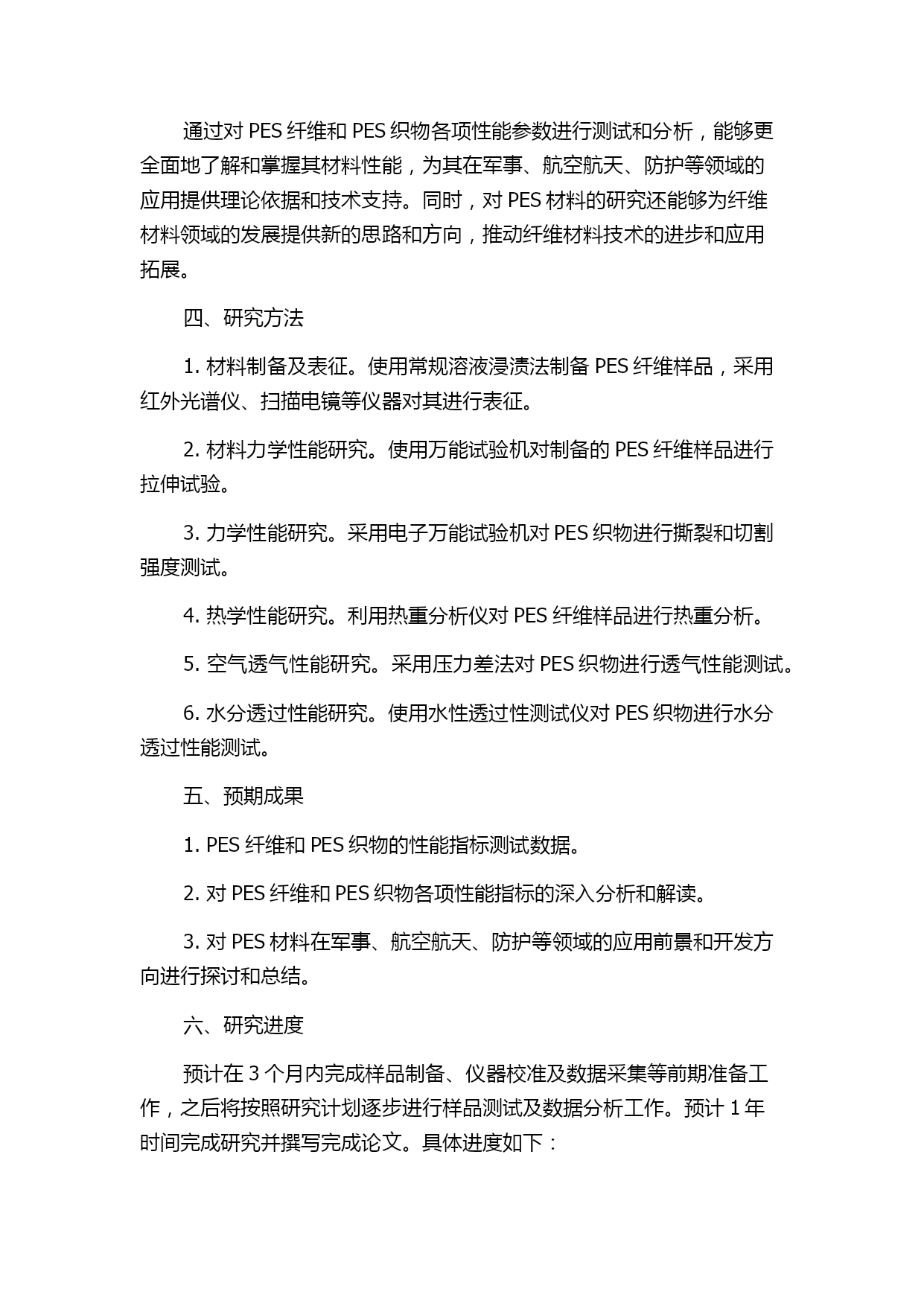 通过对 PES 纤维和 PES 织物各项性能参数进行测试和分析，能够更全面地了解和掌握其材料性能，为其在军事、航空航天、防护等领域的应用提供理论依据和技术支持。同时，对 PES 材料的研究还能够为纤维材料领域的发展提供新的思路和方向，推动纤维材料技术的进步和应用拓展。

四、研究方法

1. 材料制备及表征。使用常规溶液浸渍法制备 PES 纤维样品，采用红外光谱仪、扫描电镜等仪器对其进行表征。

2. 材料力学性能研究。使用万能试验机对制备的 PES 纤维样品进行拉伸试验。

3. 力学性能研究。采用电子万能试验机对 PES 织物进行撕裂和切割强度测试。

4. 热学性能研究。利用热重分析仪对 PES 纤维样品进行热重分析。

5. 空气透气性能研究。采用压力差法对 PES 织物进行透气性能测试。

6. 水分透过性能研究。使用水性透过性测试仪对 PES 织物进行水分透过性能测试。

五、预期成果

1. PES 纤维和 PES 织物的性能指标测试数据。

2. 对 PES 纤维和 PES 织物各项性能指标的深入分析和解读。

3. 对 PES 材料在军事、航空航天、防护等领域的应用前景和开发方向进行探讨和总结。

六、研究进度

预计在 3 个月内完成样品制备、仪器校准及数据采集等前期准备工作，之后将按照研究计划逐步进行样品测试及数据分析工作。预计 1 年时间完成研究并撰写完成论文。具体进度如下：